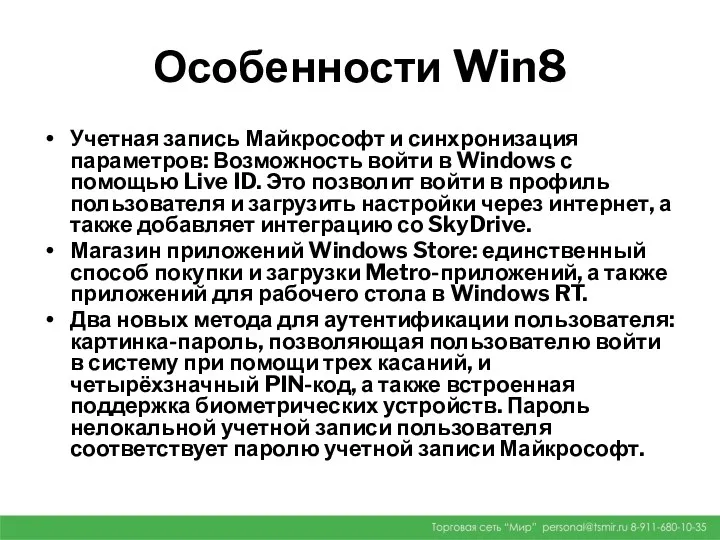 Особенности Win8

• Учетная запись Майкрософт и синхронизация параметров: Возможность войти в Windows с помощью Live ID. Это позволит войти в профиль пользователя и загрузить настройки через интернет, а также добавляет интеграцию со SkyDrive.
• Магазин приложений Windows Store: единственный способ покупки и загрузки Metro-приложений, а также приложений для рабочего стола в Windows RT.
• Два новых метода для аутентификации пользователя: картинка-пароль, позволяющая пользователю войти в систему при помощи трех касаний, и четырёхзначный PIN-код, а также встроенная поддержка биометрических устройств. Пароль нелокальной учетной записи пользователя соответствует паролю учетной записи Майкрософт.

Торговая сеть "Мир" personal@tsmir.ru 8-911-680-10-35